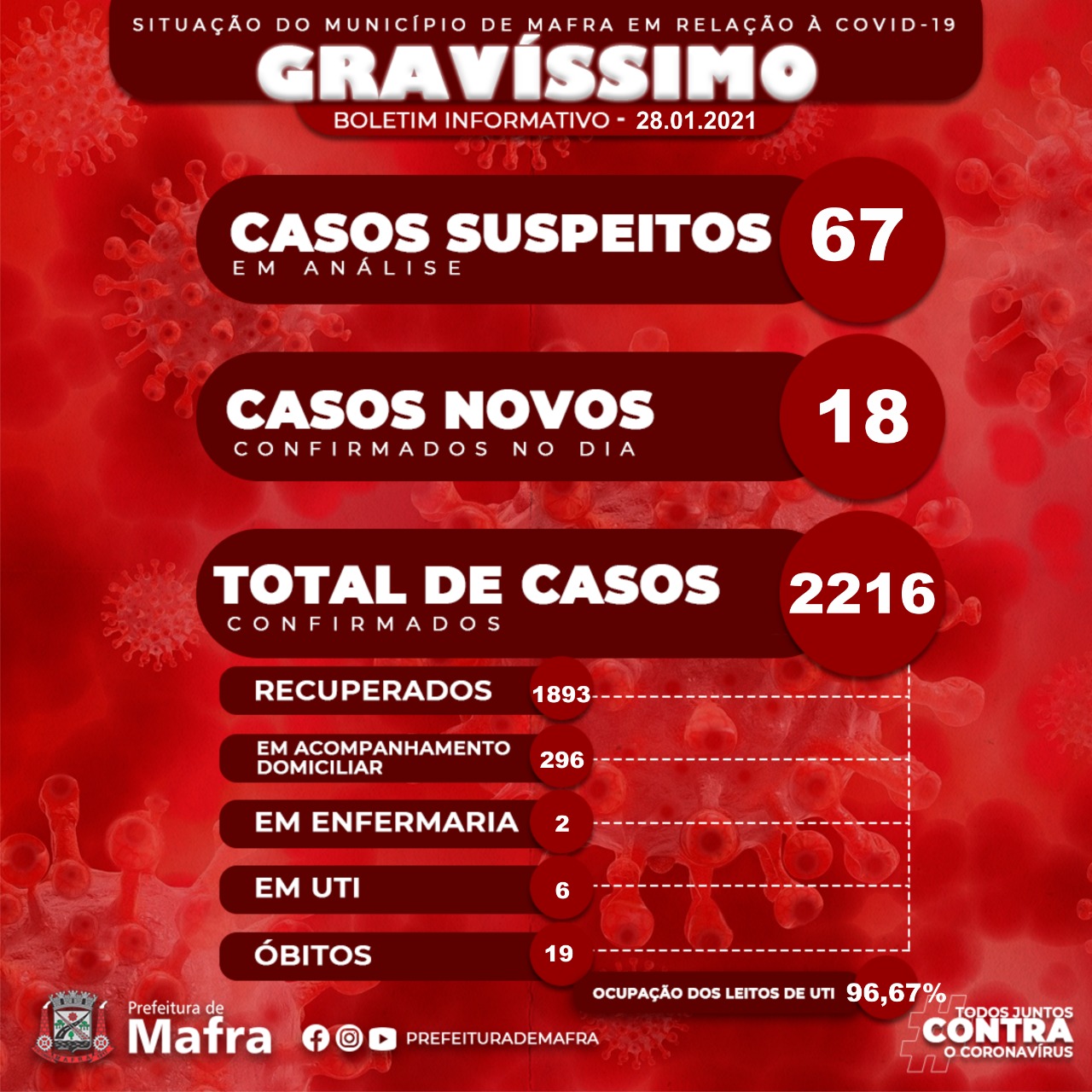 SITUAÇÃO DO MUNICÍPIO DE MAFRA EM RELAÇÃO À COVID-19

GRAVÍSSIMO

BOLETIM INFORMATIVO - 28.01.2021

CASOS SUSPEITOS
EM ANÁLISE
67

CASOS NOVOS
CONFIRMADOS NO DIA
18

TOTAL DE CASOS
CONFIRMADOS
2216

RECUPERADOS 1893

EM ACOMPANHAMENTO DOMICILIAR 296

EM ENFERMARIA 2

EM UTI 6

ÓBITOS 19

OCUPAÇÃO DOS LEITOS DE UTI 96,67%

Prefeitura de
Mafra

PREFEITURADEMAFRA

TODOS JUNTOS
CONTRA
O CORONAVÍRUS